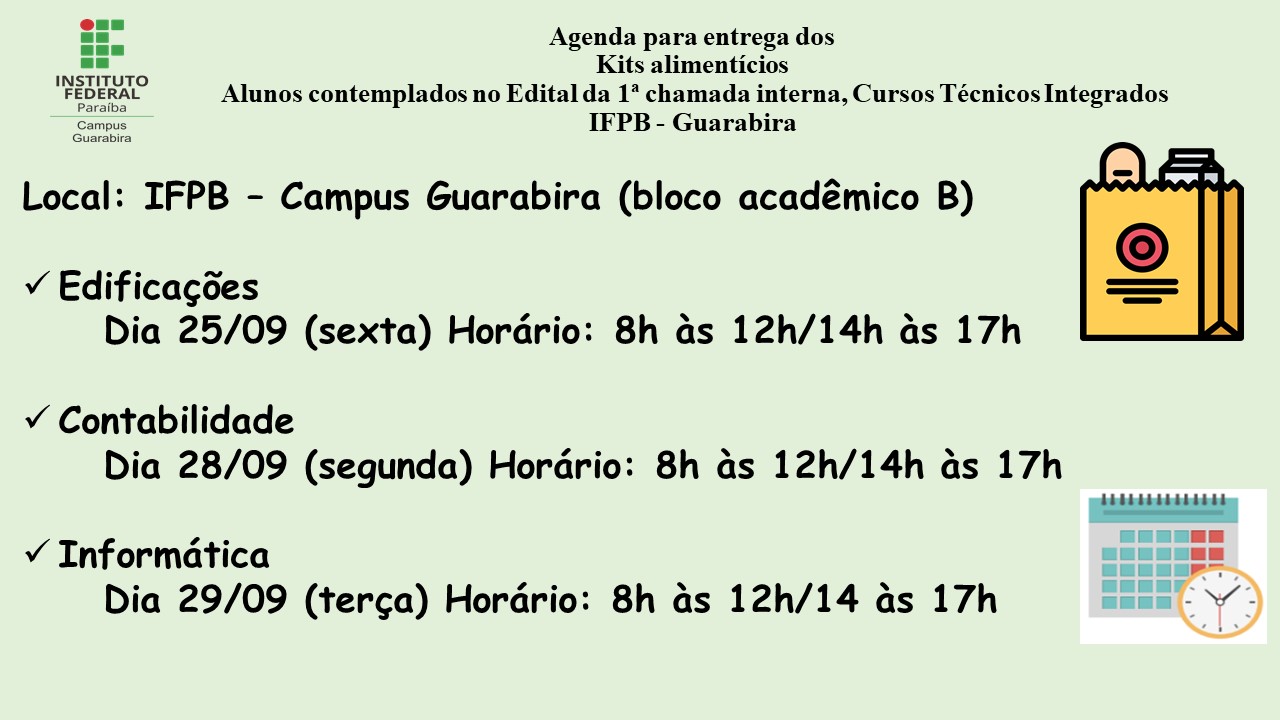 INSTITUTO
FEDERAL
Paraíba
Campus
Guarabira

Agenda para entrega dos
Kits alimentícios
Alunos contemplados no Edital da 1ª chamada interna, Cursos Técnicos Integrados
IFPB - Guarabira

Local: IFPB – Campus Guarabira (bloco acadêmico B)

✓ Edificações
Dia 25/09 (sexta) Horário: 8h às 12h/14h às 17h

✓ Contabilidade
Dia 28/09 (segunda) Horário: 8h às 12h/14h às 17h

✓ Informática
Dia 29/09 (terça) Horário: 8h às 12h/14 às 17h